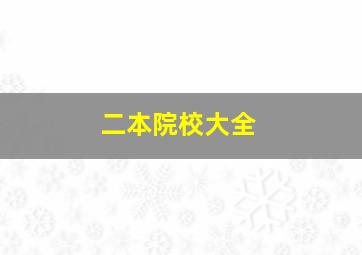 二本院校大全